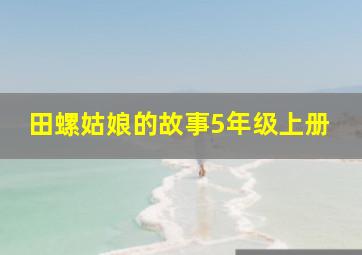 田螺姑娘的故事5年级上册